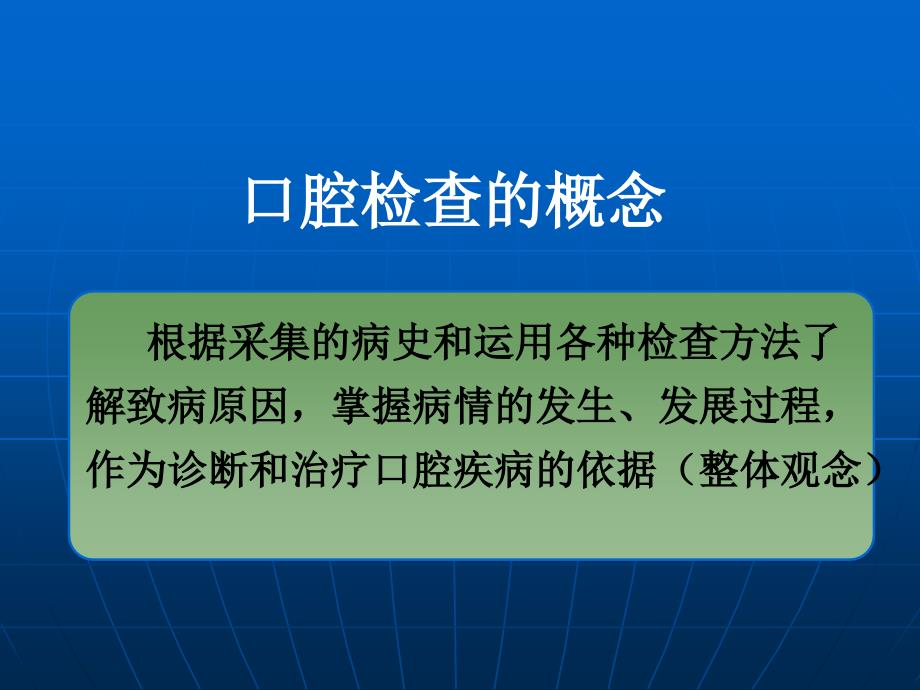 口腔检查的概念

根据采集的病史和运用各种检查方法了解致病原因，掌握病情的发生、发展过程，作为诊断和治疗口腔疾病的依据（整体观念）